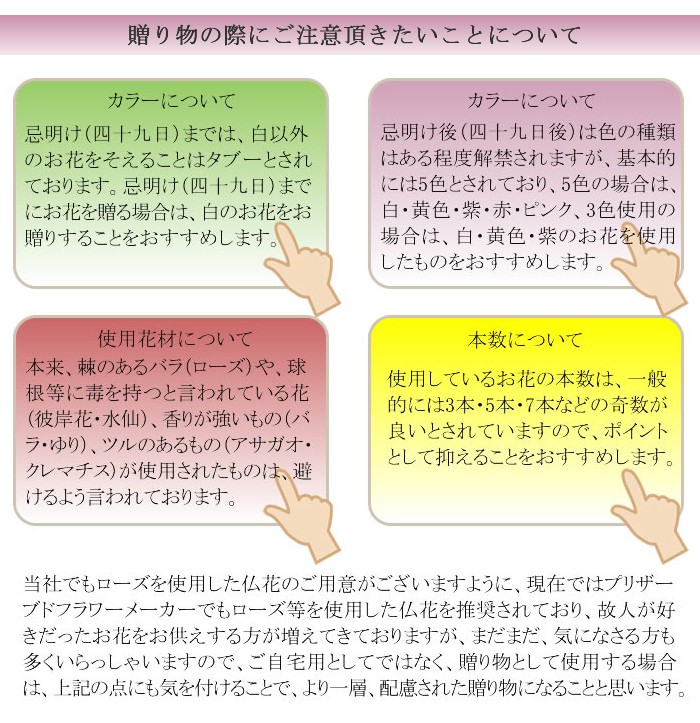 贈り物の際にご注意頂きたいことについて

カラーについて

忌明け（四十九日）までは、白以外のお花をそえることはタブーとされております。忌明け（四十九日）までにお花を贈る場合は、白のお花をお贈りすることをおすすめします。

カラーについて

忌明け後（四十九日後）は色の種類はある程度解禁されますが、基本的には5色とされており、5色の場合は、白・黄色・紫・赤・ピンク、3色使用の場合は、白・黄色・紫のお花を使用したものをおすすめします。

使用花材について

本来、棘のあるバラ（ローズ）や、球根等に毒を持つと言われている花（彼岸花・水仙）、香りが強いもの（バラ・ゆり）、ツルのあるもの（アサガオ・クレマチス）が使用されたものは、避けるよう言われております。

本数について

使用しているお花の本数は、一般的には3本・5本・7本などの奇数が良いとされていますので、ポイントとして抑えることをおすすめします。

当社でもローズを使用した仏花のご用意がございますように、現在ではプリザーブドフラワーメーカーでもローズ等を使用した仏花を推奨されており、故人が好きだったお花をお供えする方が増えてきておりますが、まだまだ、気になさる方も多くいらっしゃいますので、ご自宅用としてではなく、贈り物として使用する場合は、上記の点にも気を付けることで、より一層、配慮された贈り物になることと思います。